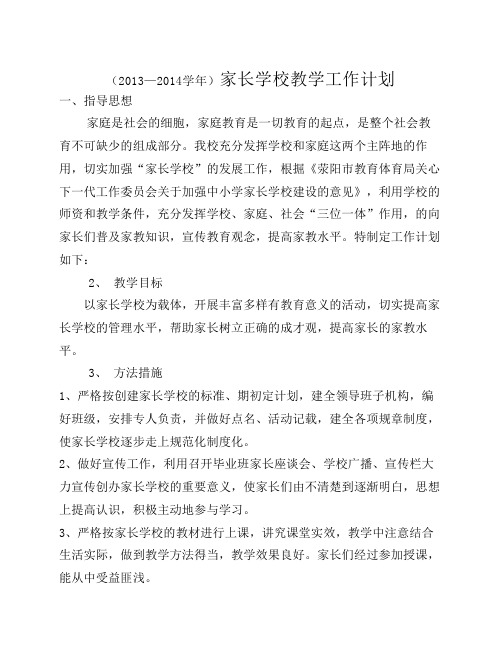 （2013—2014学年）家长学校教学工作计划

一、指导思想

家庭是社会的细胞，家庭教育是一切教育的起点，是整个社会教育不可缺少的组成部分。我校充分发挥学校和家庭这两个主阵地的作用，切实加强“家长学校”的发展工作，根据《荥阳市教育体育局关心下一代工作委员会关于加强中小学家长学校建设的意见》，利用学校的师资和教学条件，充分发挥学校、家庭、社会“三位一体”作用，的向家长们普及家教知识，宣传教育观念，提高家教水平。特制定工作计划如下：

2、 教学目标

以家长学校为载体，开展丰富多样有教育意义的活动，切实提高家长学校的管理水平，帮助家长树立正确的成才观，提高家长的家教水平。

3、 方法措施

1、严格按创建家长学校的标准、期初定计划，建全领导班子机构，编好班级，安排专人负责，并做好点名、活动记载，建全各项规章制度，使家长学校逐步走上规范化制度化。

2、做好宣传工作，利用召开毕业班家长座谈会、学校广播、宣传栏大力宣传创办家长学校的重要意义，使家长们由不清楚到逐渐明白，思想上提高认识，积极主动地参与学习。

3、严格按家长学校的教材进行上课，讲究课堂实效，教学中注意结合生活实际，做到教学方法得当，教学效果良好。家长们经过参加授课，能从中受益匪浅。